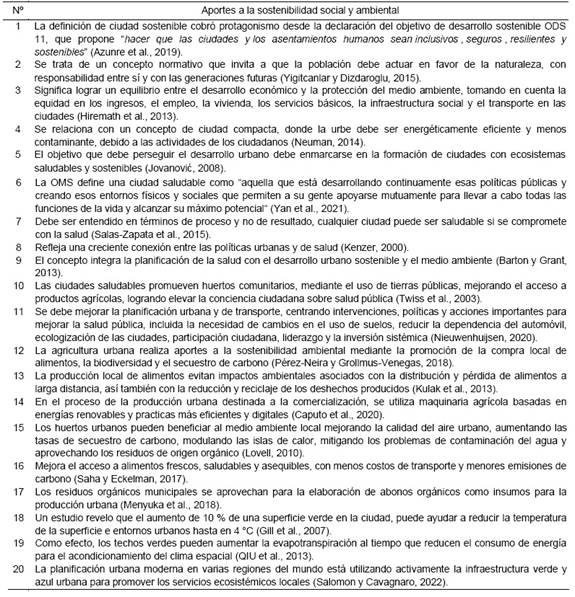 | Nº | Aportes a la sostenibilidad social y ambiental |
|---|---|
| 1 | La definición de ciudad sostenible cobró protagonismo desde la declaración del objetivo de desarrollo sostenible ODS 11, que propone "hacer que las ciudades y los asentamientos humanos sean inclusivos , seguros , resilientes y sostenibles" (Azunre et al., 2019). |
| 2 | Se trata de un concepto normativo que invita a que la población debe actuar en favor de la naturaleza, con responsabilidad entre sí y con las generaciones futuras (Yigitcanlar y Dizdaroglu, 2015). |
| 3 | Significa lograr un equilibrio entre el desarrollo económico y la protección del medio ambiente, tomando en cuenta la equidad en los ingresos, el empleo, la vivienda, los servicios básicos, la infraestructura social y el transporte en las ciudades (Hiremath et al., 2013). |
| 4 | Se relaciona con un concepto de ciudad compacta, donde la urbe debe ser energéticamente eficiente y menos contaminante, debido a las actividades de los ciudadanos (Neuman, 2014). |
| 5 | El objetivo que debe perseguir el desarrollo urbano debe enmarcarse en la formación de ciudades con ecosistemas saludables y sostenibles (Jovanović, 2008). |
| 6 | La OMS define una ciudad saludable como "aquella que está desarrollando continuamente esas políticas públicas y creando esos entornos físicos y sociales que permiten a su gente apoyarse mutuamente para llevar a cabo todas las funciones de la vida y alcanzar su máximo potencial" (Yan et al., 2021). |
| 7 | Debe ser entendido en términos de proceso y no de resultado, cualquier ciudad puede ser saludable si se compromete con la salud (Salas-Zapata et al., 2015). |
| 8 | Refleja una creciente conexión entre las políticas urbanas y de salud (Kenzer, 2000). |
| 9 | El concepto integra la planificación de la salud con el desarrollo urbano sostenible y el medio ambiente (Barton y Grant, 2013). |
| 10 | Las ciudades saludables promueven huertos comunitarios, mediante el uso de tierras públicas, mejorando el acceso a productos agrícolas, logrando elevar la conciencia ciudadana sobre salud pública (Twiss et al., 2003). |
| 11 | Se debe mejorar la planificación urbana y de transporte, centrando intervenciones, políticas y acciones importantes para mejorar la salud pública, incluida la necesidad de cambios en el uso de suelos, reducir la dependencia del automóvil, ecologización de las ciudades, participación ciudadana, liderazgo y la inversión sistémica (Nieuwenhuijsen, 2020). |
| 12 | La agricultura urbana realiza aportes a la sostenibilidad ambiental mediante la promoción de la compra local de alimentos, la biodiversidad y el secuestro de carbono (Pérez-Neira y Grollmus-Venegas, 2018). |
| 13 | La producción local de alimentos evitan impactos ambientales asociados con la distribución y pérdida de alimentos a larga distancia, así también con la reducción y reciclaje de los deshechos producidos (Kulak et al., 2013). |
| 14 | En el proceso de la producción urbana destinada a la comercialización, se utiliza maquinaria agrícola basadas en energías renovables y practicas más eficientes y digitales (Caputo et al., 2020). |
| 15 | Los huertos urbanos pueden beneficiar al medio ambiente local mejorando la calidad del aire urbano, aumentando las tasas de secuestro de carbono, modulando las islas de calor, mitigando los problemas de contaminación del agua y aprovechando los residuos de origen orgánico (Lovell, 2010). |
| 16 | Mejora el acceso a alimentos frescos, saludables y asequibles, con menos costos de transporte y menores emisiones de carbono (Saha y Eckelman, 2017). |
| 17 | Los residuos orgánicos municipales se aprovechan para la elaboración de abonos orgánicos como insumos para la producción urbana (Menyuka et al., 2018). |
| 18 | Un estudio revelo que el aumento de 10 % de una superficie verde en la ciudad, puede ayudar a reducir la temperatura de la superficie e entornos urbanos hasta en 4 °C (Gill et al., 2007). |
| 19 | Como efecto, los techos verdes pueden aumentar la evapotranspiración al tiempo que reducen el consumo de energía para el acondicionamiento del clima espacial (QIU et al., 2013). |
| 20 | La planificación urbana moderna en varias regiones del mundo está utilizando activamente la infraestructura verde y azul urbana para promover los servicios ecosistémicos locales (Salomon y Cavagnaro, 2022). |